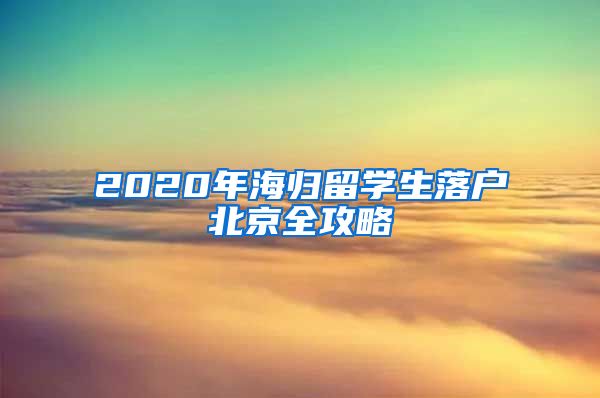 2020年海归留学生落户北京全攻略